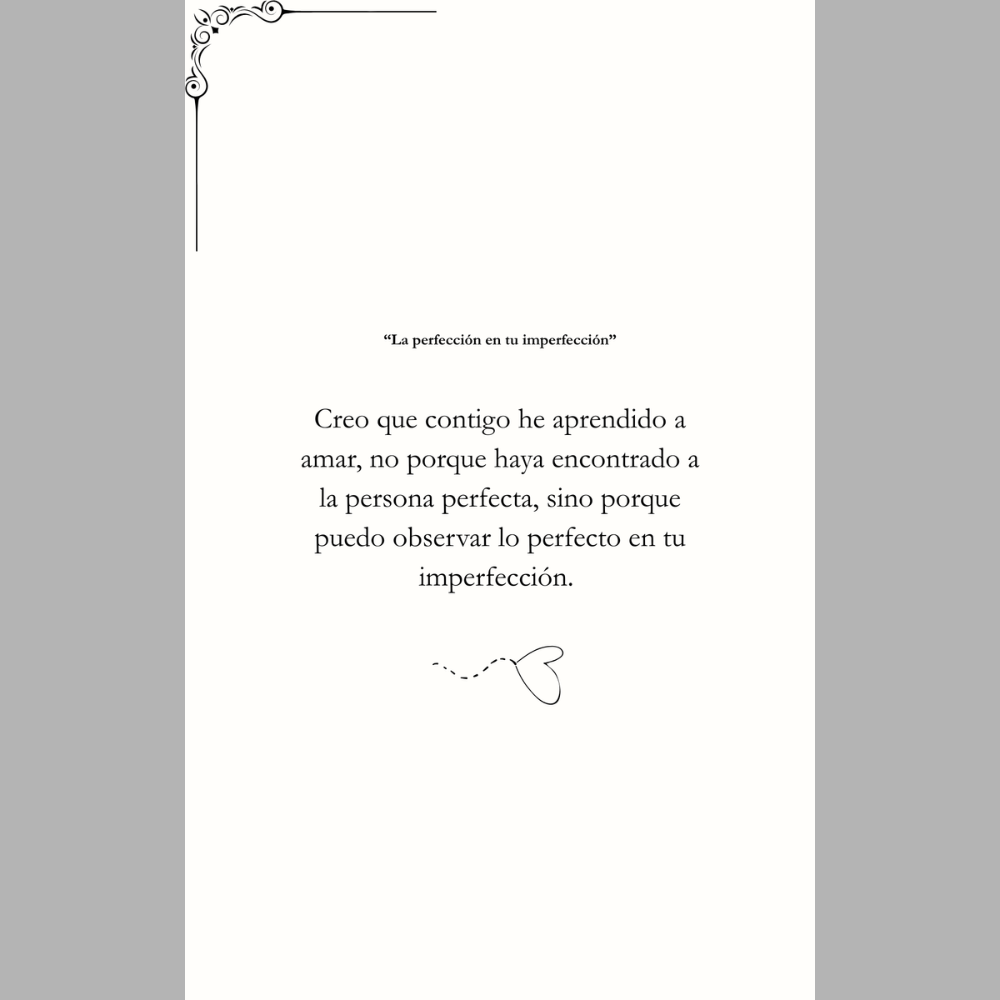 “La perfección en tu imperfección”

Creo que contigo he aprendido a amar, no porque haya encontrado a la persona perfecta, sino porque puedo observar lo perfecto en tu imperfección.